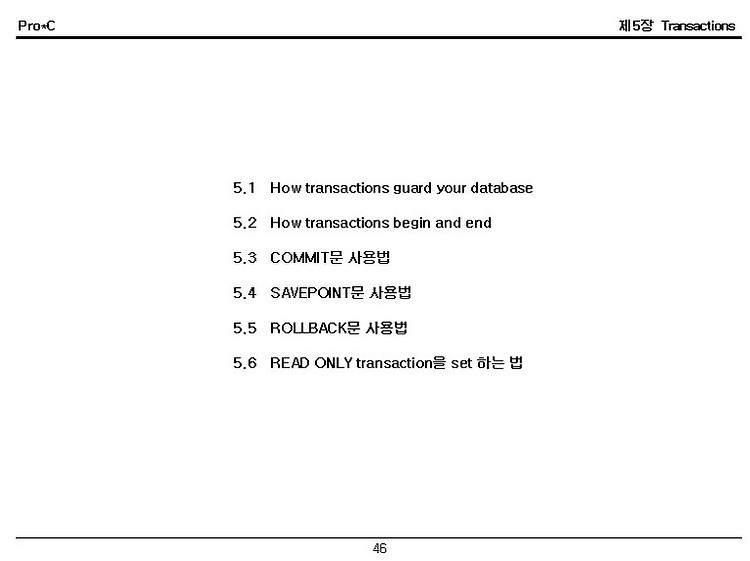 Pro*C

제5장 Transactions

5.1 How transactions guard your database

5.2 How transactions begin and end

5.3 COMMIT문 사용법

5.4 SAVEPOINT문 사용법

5.5 ROLLBACK문 사용법

5.6 READ ONLY transaction을 set 하는 법

46